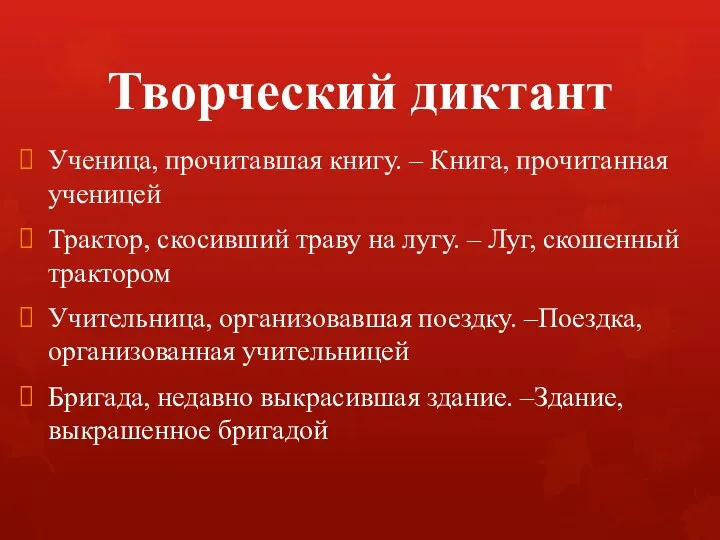 Творческий диктант

Ученица, прочитавшая книгу. – Книга, прочитанная ученицей

Трактор, скосивший траву на лугу. – Луг, скошенный трактором

Учительница, организовавшая поездку. –Поездка, организованная учительницей

Бригада, недавно выкрасившая здание. –Здание, выкрашенное бригадой